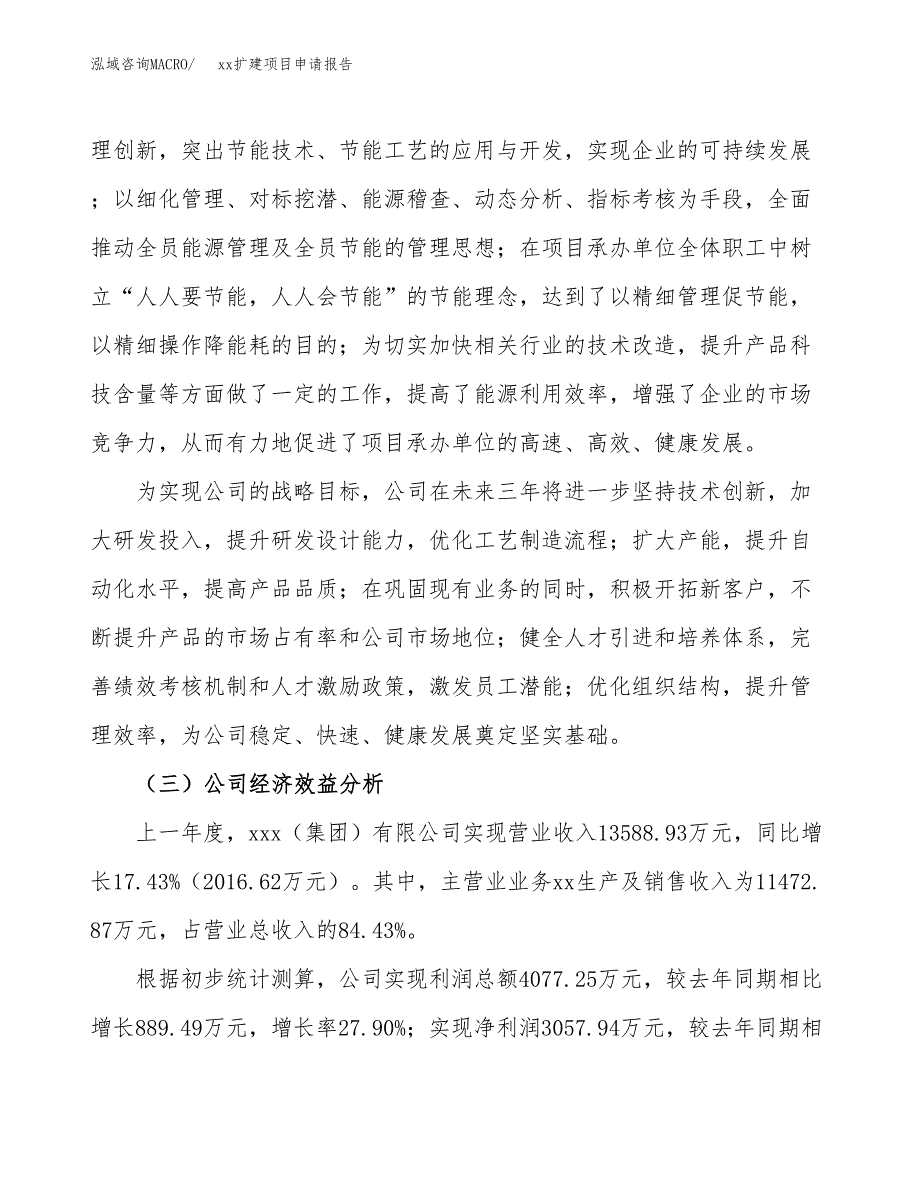 泓域咨询MACRO/　　xx扩建项目申请报告

理创新，突出节能技术、节能工艺的应用与开发，实现企业的可持续发展；以细化管理、对标挖潜、能源稽查、动态分析、指标考核为手段，全面推动全员能源管理及全员节能的管理思想；在项目承办单位全体职工中树立“人人要节能，人人会节能”的节能理念，达到了以精细管理促节能，以精细操作降能耗的目的；为切实加快相关行业的技术改造，提升产品科技含量等方面做了一定的工作，提高了能源利用效率，增强了企业的市场竞争力，从而有力地促进了项目承办单位的高速、高效、健康发展。

为实现公司的战略目标，公司在未来三年将进一步坚持技术创新，加大研发投入，提升研发设计能力，优化工艺制造流程；扩大产能，提升自动化水平，提高产品品质；在巩固现有业务的同时，积极开拓新客户，不断提升产品的市场占有率和公司市场地位；健全人才引进和培养体系，完善绩效考核机制和人才激励政策，激发员工潜能；优化组织结构，提升管理效率，为公司稳定、快速、健康发展奠定坚实基础。

（三）公司经济效益分析

上一年度，xxx（集团）有限公司实现营业收入13588.93万元，同比增长17.43%（2016.62万元）。其中，主营业业务xx生产及销售收入为11472.87万元，占营业总收入的84.43%。

根据初步统计测算，公司实现利润总额4077.25万元，较去年同期相比增长889.49万元，增长率27.90%；实现净利润3057.94万元，较去年同期相